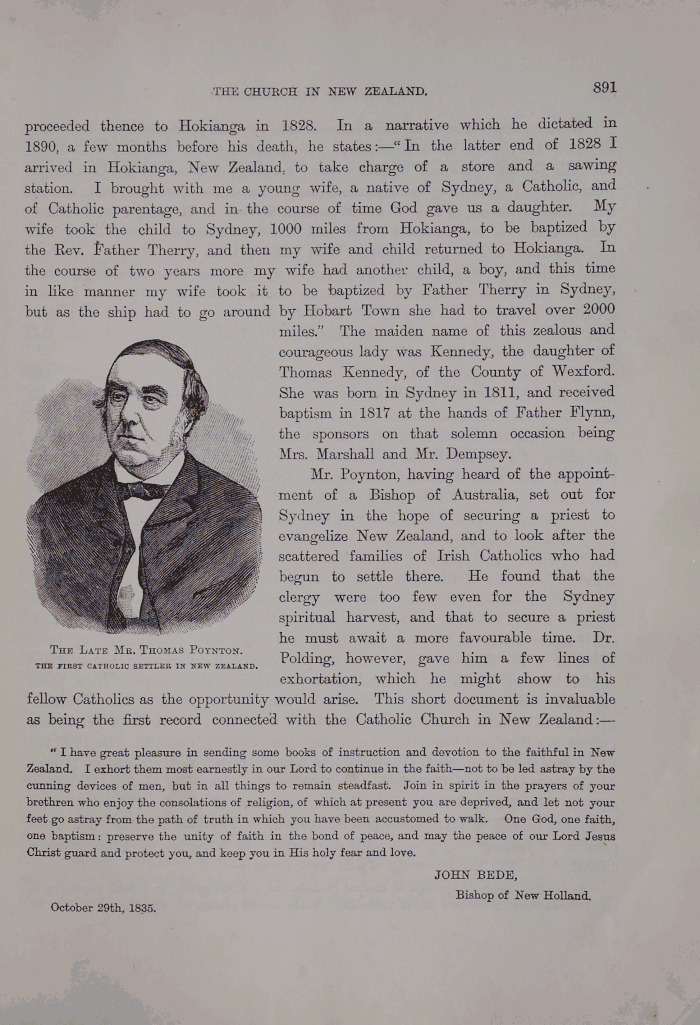 THE CHURCH IN NEW ZEALAND. 891

proceeded thence to Hokianga in 1828. In a narrative which he dictated in 1890, a few months before his death, he states:—"In the latter end of 1828 I arrived in Hokianga, New Zealand, to take charge of a store and a sawing station. I brought with me a young wife, a native of Sydney, a Catholic, and of Catholic parentage, and in the course of time God gave us a daughter. My wife took the child to Sydney, 1000 miles from Hokianga, to be baptized by the Rev. Father Therry, and then my wife and child returned to Hokianga. In the course of two years more my wife had another child, a boy, and this time in like manner my wife took it to be baptized by Father Therry in Sydney, but as the ship had to go around by Hobart Town she had to travel over 2000 miles." The maiden name of this zealous and courageous lady was Kennedy, the daughter of Thomas Kennedy, of the County of Wexford. She was born in Sydney in 1811, and received baptism in 1817 at the hands of Father Flynn, the sponsors on that solemn occasion being Mrs. Marshall and Mr. Dempsey.

Mr. Poynton, having heard of the appointment of a Bishop of Australia, set out for Sydney in the hope of securing a priest to evangelize New Zealand, and to look after the scattered families of Irish Catholics who had begun to settle there. He found that the clergy were too few even for the Sydney spiritual harvest, and that to secure a priest he must await a more favourable time. Dr. Polding, however, gave him a few lines of exhortation, which he might show to his fellow Catholics as the opportunity would arise. This short document is invaluable as being the first record connected with the Catholic Church in New Zealand:—

THE LATE MR. THOMAS POYNTON.
THE FIRST CATHOLIC SETTLER IN NEW ZEALAND.

"I have great pleasure in sending some books of instruction and devotion to the faithful in New Zealand. I exhort them most earnestly in our Lord to continue in the faith—not to be led astray by the cunning devices of men, but in all things to remain steadfast. Join in spirit in the prayers of your brethren who enjoy the consolations of religion, of which at present you are deprived, and let not your feet go astray from the path of truth in which you have been accustomed to walk. One God, one faith, one baptism: preserve the unity of faith in the bond of peace, and may the peace of our Lord Jesus Christ guard and protect you, and keep you in His holy fear and love.

JOHN BEDE,
Bishop of New Holland.

October 29th, 1835.